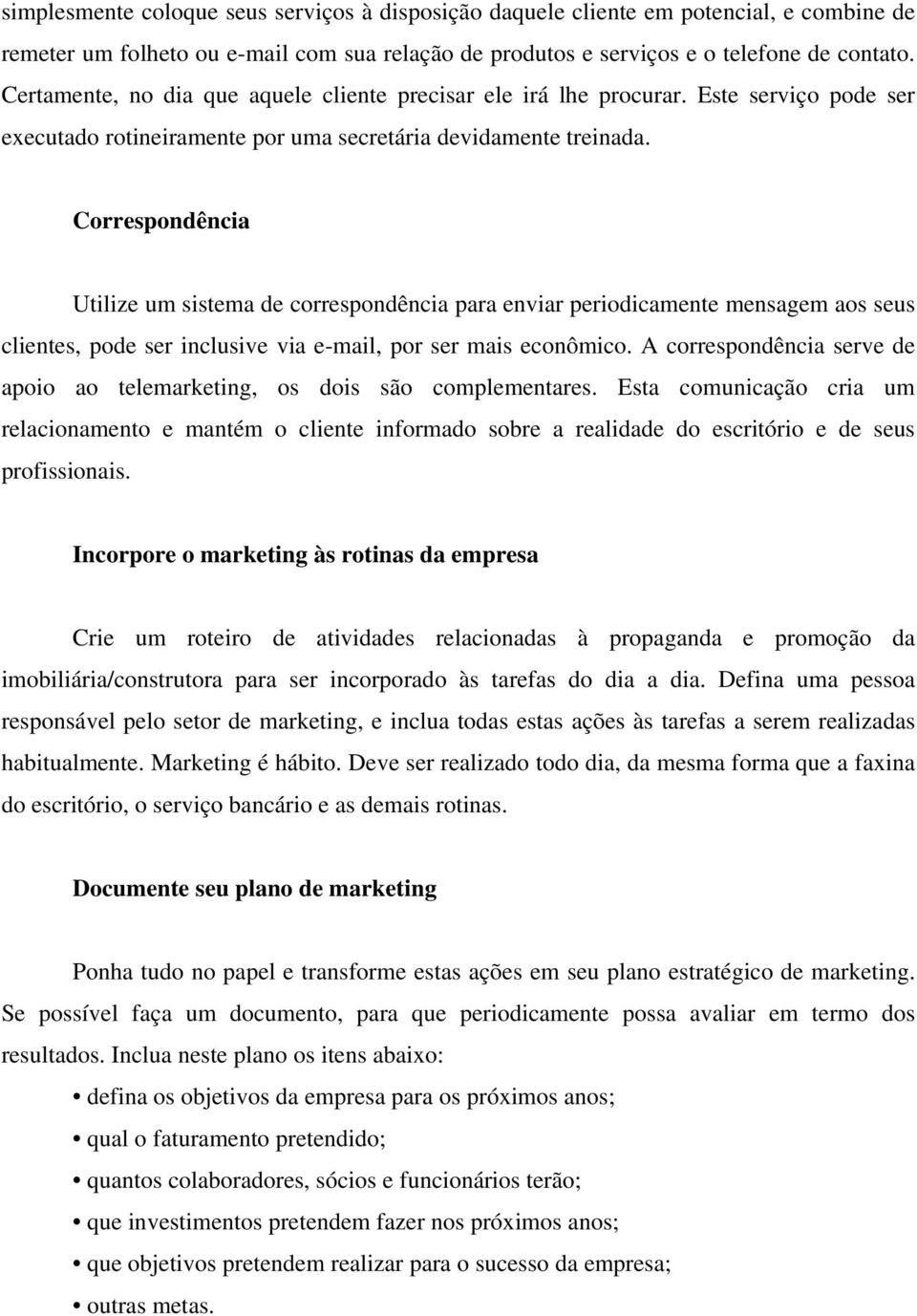 simplesmente coloque seus serviços à disposição daquele cliente em potencial, e combine de remeter um folheto ou e-mail com sua relação de produtos e serviços e o telefone de contato. Certamente, no dia que aquele cliente precisar ele irá lhe procurar. Este serviço pode ser executado rotineiramente por uma secretária devidamente treinada.

Correspondência

Utilize um sistema de correspondência para enviar periodicamente mensagem aos seus clientes, pode ser inclusive via e-mail, por ser mais econômico. A correspondência serve de apoio ao telemarketing, os dois são complementares. Esta comunicação cria um relacionamento e mantém o cliente informado sobre a realidade do escritório e de seus profissionais.

Incorpore o marketing às rotinas da empresa

Crie um roteiro de atividades relacionadas à propaganda e promoção da imobiliária/construtora para ser incorporado às tarefas do dia a dia. Defina uma pessoa responsável pelo setor de marketing, e inclua todas estas ações às tarefas a serem realizadas habitualmente. Marketing é hábito. Deve ser realizado todo dia, da mesma forma que a faxina do escritório, o serviço bancário e as demais rotinas.

Documente seu plano de marketing

Ponha tudo no papel e transforme estas ações em seu plano estratégico de marketing. Se possível faça um documento, para que periodicamente possa avaliar em termo dos resultados. Inclua neste plano os itens abaixo:

• defina os objetivos da empresa para os próximos anos;
• qual o faturamento pretendido;
• quantos colaboradores, sócios e funcionários terão;
• que investimentos pretendem fazer nos próximos anos;
• que objetivos pretendem realizar para o sucesso da empresa;
• outras metas.